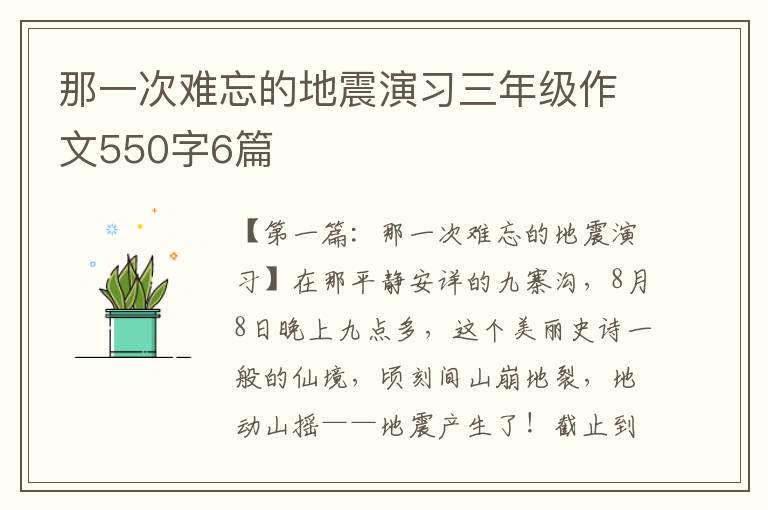 那一次难忘的地震演习三年级作文550字6篇

【第一篇：那一次难忘的地震演习】在那平静安详的九寨沟，8月8日晚上九点多，这个美丽史诗一般的仙境，顷刻间山崩地裂，地动山摇——地震产生了！截止到